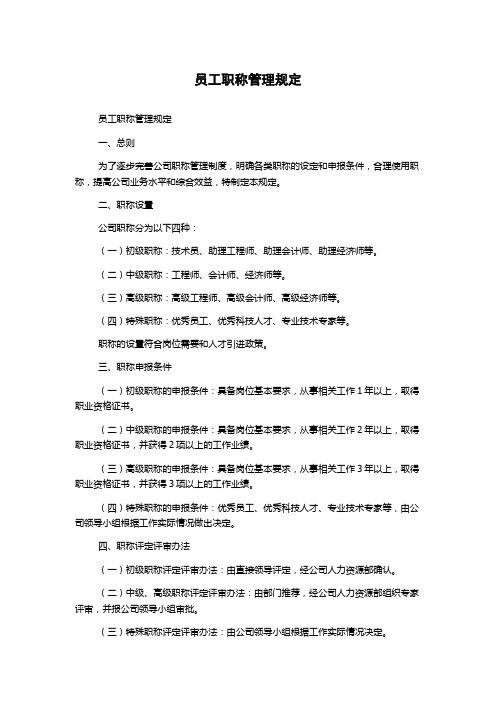 员工职称管理规定

员工职称管理规定

一、总则

为了逐步完善公司职称管理制度，明确各类职称的设定和申报条件，合理使用职称，提高公司业务水平和综合效益，特制定本规定。

二、职称设置

公司职称分为以下四种：

（一）初级职称：技术员、助理工程师、助理会计师、助理经济师等。

（二）中级职称：工程师、会计师、经济师等。

（三）高级职称：高级工程师、高级会计师、高级经济师等。

（四）特殊职称：优秀员工、优秀科技人才、专业技术专家等。

职称的设置符合岗位需要和人才引进政策。

三、职称申报条件

（一）初级职称的申报条件：具备岗位基本要求，从事相关工作 1 年以上，取得职业资格证书。

（二）中级职称的申报条件：具备岗位基本要求，从事相关工作 2 年以上，取得职业资格证书，并获得 2 项以上的工作业绩。

（三）高级职称的申报条件：具备岗位基本要求，从事相关工作 3 年以上，取得职业资格证书，并获得 3 项以上的工作业绩。

（四）特殊职称的申报条件：优秀员工、优秀科技人才、专业技术专家等，由公司领导小组根据工作实际情况做出决定。

四、职称评定评审办法

（一）初级职称评定评审办法：由直接领导评定，经公司人力资源部确认。

（二）中级、高级职称评定评审办法：由部门推荐，经公司人力资源部组织专家评审，并报公司领导小组审批。

（三）特殊职称评定评审办法：由公司领导小组根据工作实际情况决定。